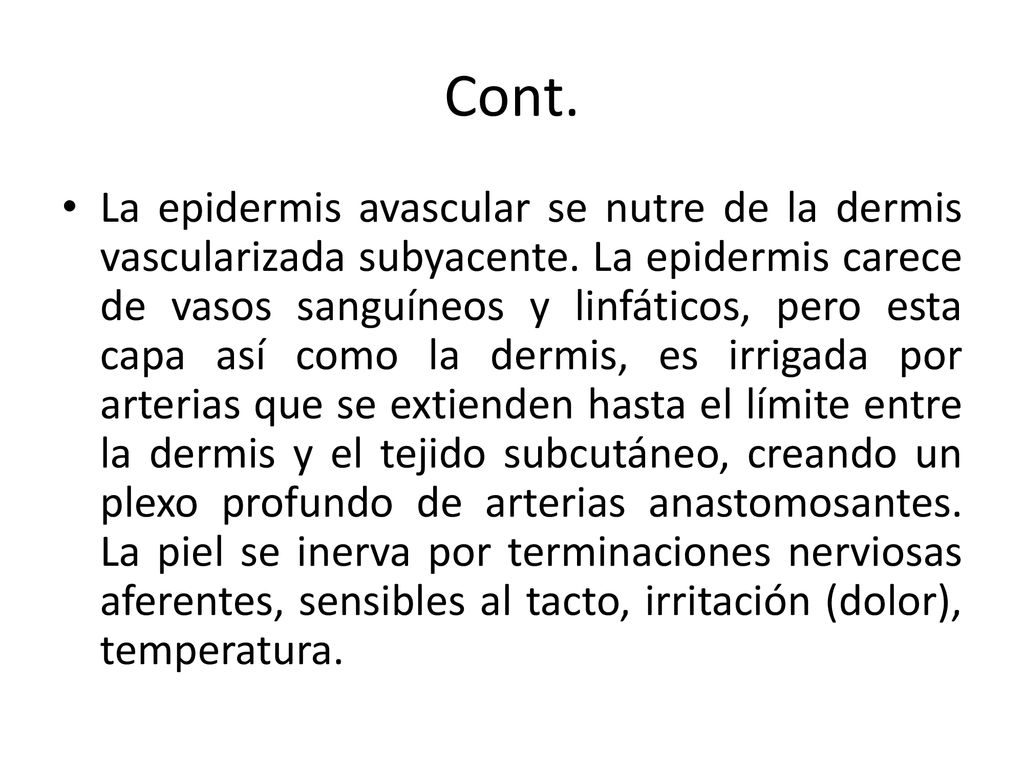 Cont.

• La epidermis avascular se nutre de la dermis vascularizada subyacente. La epidermis carece de vasos sanguíneos y linfáticos, pero esta capa así como la dermis, es irrigada por arterias que se extienden hasta el límite entre la dermis y el tejido subcutáneo, creando un plexo profundo de arterias anastomosantes. La piel se inerva por terminaciones nerviosas aferentes, sensibles al tacto, irritación (dolor), temperatura.